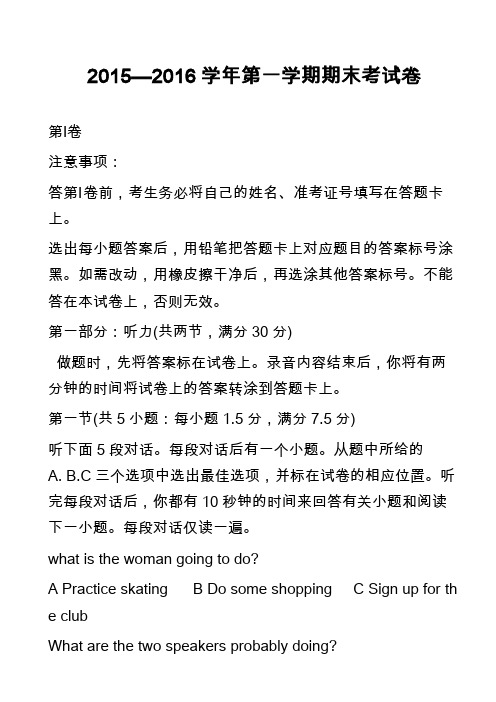 2015—2016 学年第一学期期末考试卷

第I卷

注意事项：

答第I卷前，考生务必将自己的姓名、准考证号填写在答题卡上。

选出每小题答案后，用铅笔把答题卡上对应题目的答案标号涂黑。如需改动，用橡皮擦干净后，再选涂其他答案标号。不能答在本试卷上，否则无效。

第一部分：听力(共两节，满分 30 分)

做题时，先将答案标在试卷上。录音内容结束后，你将有两分钟的时间将试卷上的答案转涂到答题卡上。

第一节(共 5 小题：每小题 1.5 分，满分 7.5 分)

听下面 5 段对话。每段对话后有一个小题。从题中所给的 A. B.C 三个选项中选出最佳选项，并标在试卷的相应位置。听完每段对话后，你都有 10 秒钟的时间来回答有关小题和阅读下一小题。每段对话仅读一遍。

what is the woman going to do?

A Practice skating B Do some shopping C Sign up for the club

What are the two speakers probably doing?